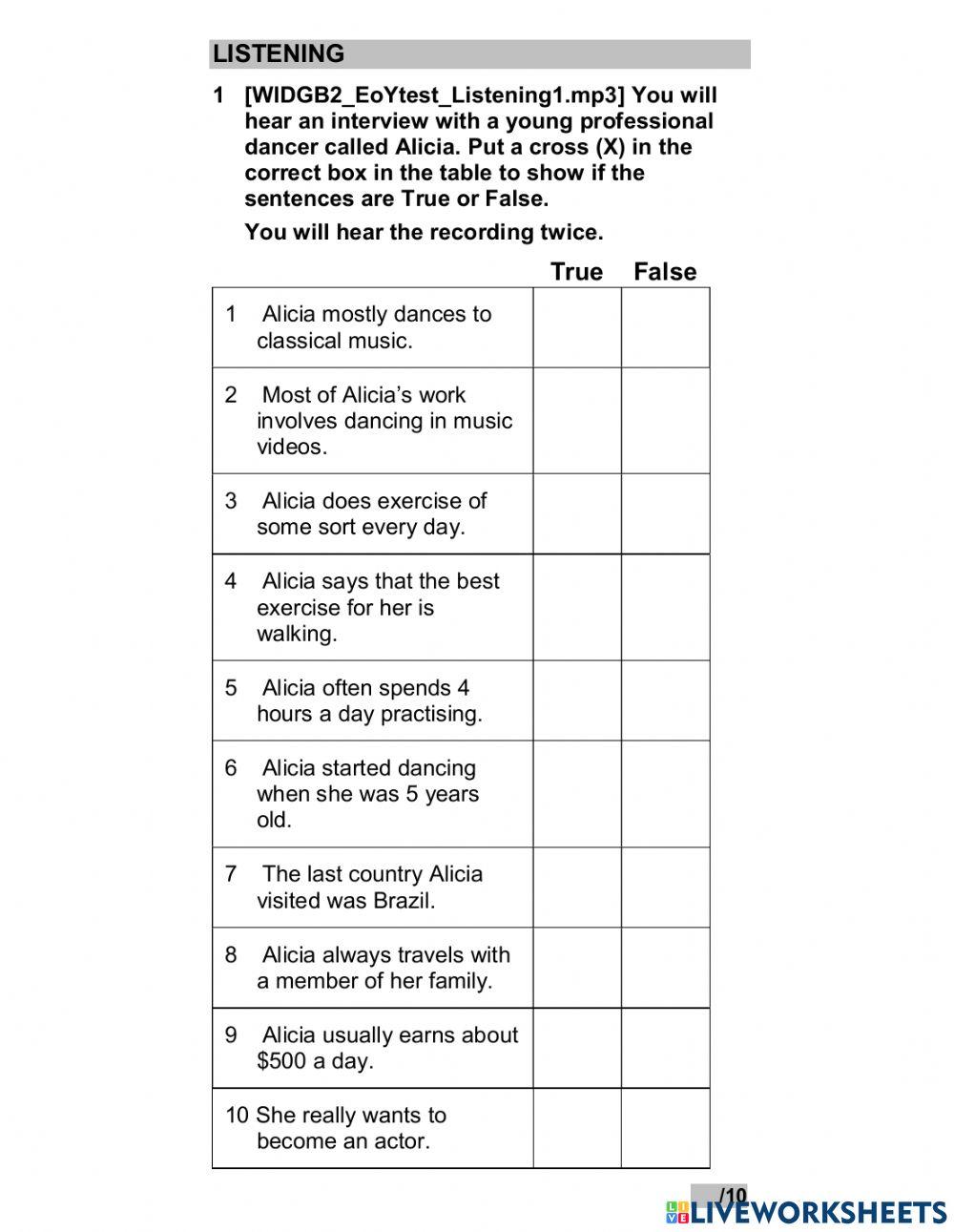 LISTENING

1 [WIDGB2_EoYtest_Listening1.mp3] You will hear an interview with a young professional dancer called Alicia. Put a cross (X) in the correct box in the table to show if the sentences are True or False.

You will hear the recording twice.

| | True | False |
|---|---|---|
| 1 Alicia mostly dances to classical music. | | |
| 2 Most of Alicia's work involves dancing in music videos. | | |
| 3 Alicia does exercise of some sort every day. | | |
| 4 Alicia says that the best exercise for her is walking. | | |
| 5 Alicia often spends 4 hours a day practising. | | |
| 6 Alicia started dancing when she was 5 years old. | | |
| 7 The last country Alicia visited was Brazil. | | |
| 8 Alicia always travels with a member of her family. | | |
| 9 Alicia usually earns about \$500 a day. | | |
| 10 She really wants to become an actor. | | |

/10

LIVEWORKSHEETS